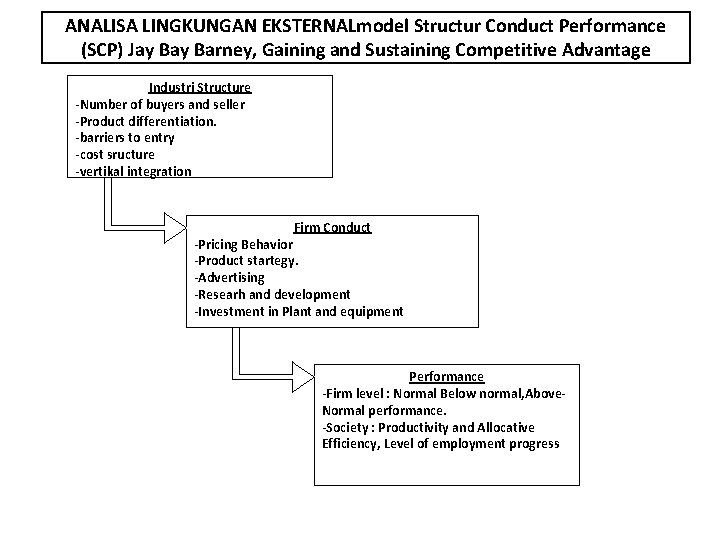 ANALISA LINGKUNGAN EKSTERNALmodel Structur Conduct Performance (SCP) Jay Bay Barney, Gaining and Sustaining Competitive Advantage

Industri Structure
-Number of buyers and seller
-Product differentiation.
-barriers to entry
-cost sructure
-vertikal integration

Firm Conduct
-Pricing Behavior
-Product startegy.
-Advertising
-Researh and development
-Investment in Plant and equipment

Performance
-Firm level : Normal Below normal,Above-Normal performance.
-Society : Productivity and Allocative Efficiency, Level of employment progress